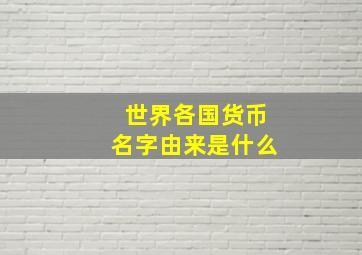 世界各国货币
名字由来是什么